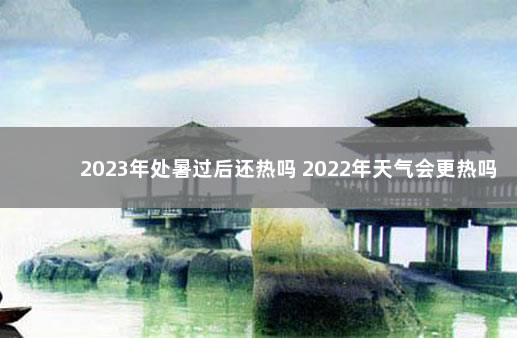 2023年处暑过后还热吗 2022年天气会更热吗